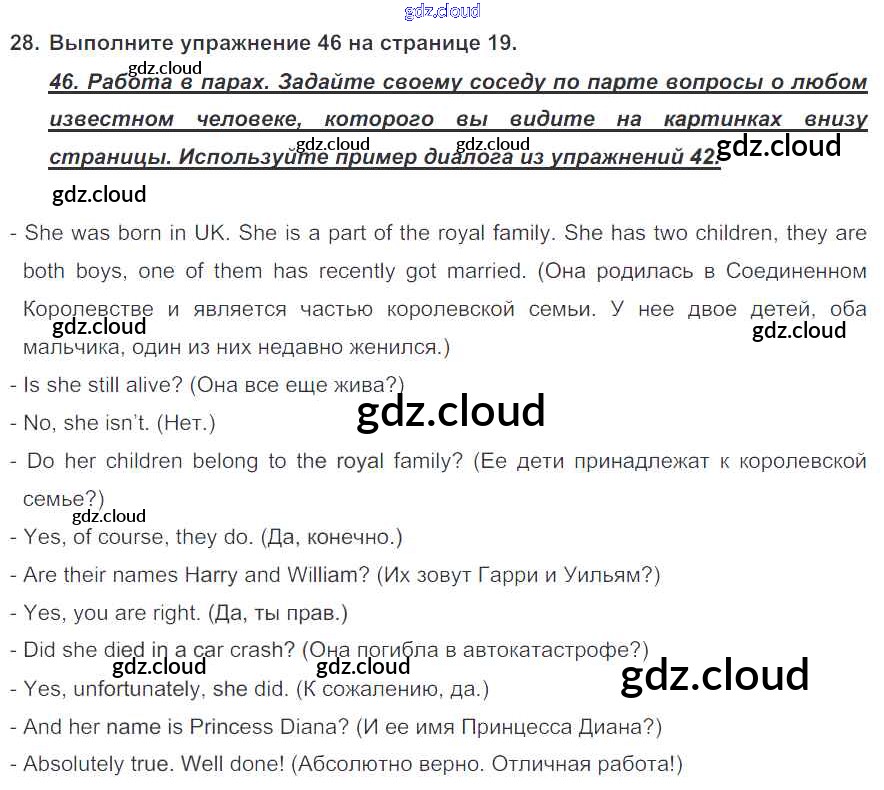 28. Выполните упражнение 46 на странице 19.

46. Работа в парах. Задайте своему соседу по парте вопросы о любом известном человеке, которого вы видите на картинках внизу страницы. Используйте пример диалога из упражнений 42.

- She was born in UK. She is a part of the royal family. She has two children, they are both boys, one of them has recently got married. (Она родилась в Соединенном Королевстве и является частью королевской семьи. У нее двое детей, оба мальчика, один из них недавно женился.)
- Is she still alive? (Она все еще жива?)
- No, she isn't. (Нет.)
- Do her children belong to the royal family? (Ее дети принадлежат к королевской семье?)
- Yes, of course, they do. (Да, конечно.)
- Are their names Harry and William? (Их зовут Гарри и Уильям?)
- Yes, you are right. (Да, ты прав.)
- Did she died in a car crash? (Она погибла в автокатастрофе?)
- Yes, unfortunately, she did. (К сожалению, да.)
- And her name is Princess Diana? (И ее имя Принцесса Диана?)
- Absolutely true. Well done! (Абсолютно верно. Отличная работа!)

gdz.cloud